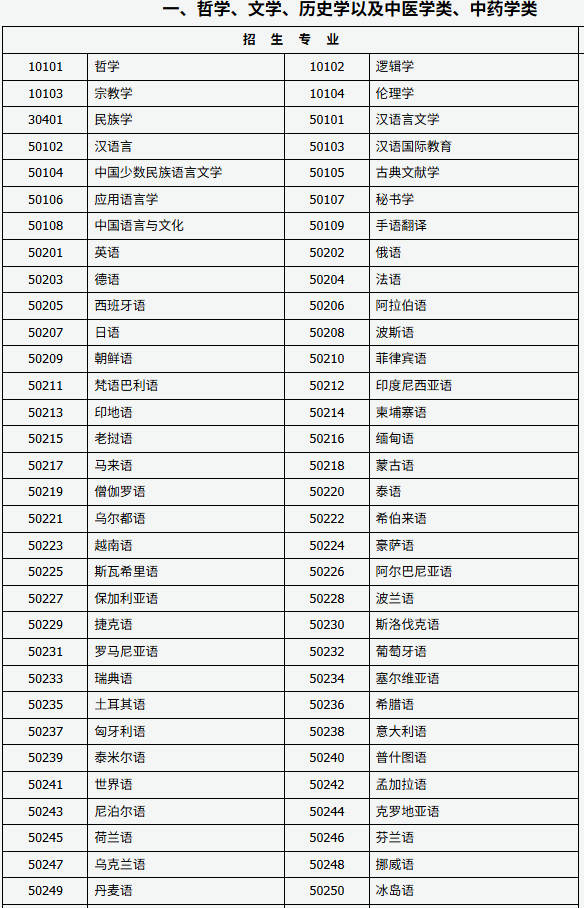 一、哲学、文学、历史学以及中医学类、中药学类

| 招 生 专 业 | | | |
|---|---|---|---|
| 10101 | 哲学 | 10102 | 逻辑学 |
| 10103 | 宗教学 | 10104 | 伦理学 |
| 30401 | 民族学 | 50101 | 汉语言文学 |
| 50102 | 汉语言 | 50103 | 汉语国际教育 |
| 50104 | 中国少数民族语言文学 | 50105 | 古典文献学 |
| 50106 | 应用语言学 | 50107 | 秘书学 |
| 50108 | 中国语言与文化 | 50109 | 手语翻译 |
| 50201 | 英语 | 50202 | 俄语 |
| 50203 | 德语 | 50204 | 法语 |
| 50205 | 西班牙语 | 50206 | 阿拉伯语 |
| 50207 | 日语 | 50208 | 波斯语 |
| 50209 | 朝鲜语 | 50210 | 菲律宾语 |
| 50211 | 梵语巴利语 | 50212 | 印度尼西亚语 |
| 50213 | 印地语 | 50214 | 柬埔寨语 |
| 50215 | 老挝语 | 50216 | 缅甸语 |
| 50217 | 马来语 | 50218 | 蒙古语 |
| 50219 | 僧伽罗语 | 50220 | 泰语 |
| 50221 | 乌尔都语 | 50222 | 希伯来语 |
| 50223 | 越南语 | 50224 | 豪萨语 |
| 50225 | 斯瓦希里语 | 50226 | 阿尔巴尼亚语 |
| 50227 | 保加利亚语 | 50228 | 波兰语 |
| 50229 | 捷克语 | 50230 | 斯洛伐克语 |
| 50231 | 罗马尼亚语 | 50232 | 葡萄牙语 |
| 50233 | 瑞典语 | 50234 | 塞尔维亚语 |
| 50235 | 土耳其语 | 50236 | 希腊语 |
| 50237 | 匈牙利语 | 50238 | 意大利语 |
| 50239 | 泰米尔语 | 50240 | 普什图语 |
| 50241 | 世界语 | 50242 | 孟加拉语 |
| 50243 | 尼泊尔语 | 50244 | 克罗地亚语 |
| 50245 | 荷兰语 | 50246 | 芬兰语 |
| 50247 | 乌克兰语 | 50248 | 挪威语 |
| 50249 | 丹麦语 | 50250 | 冰岛语 |